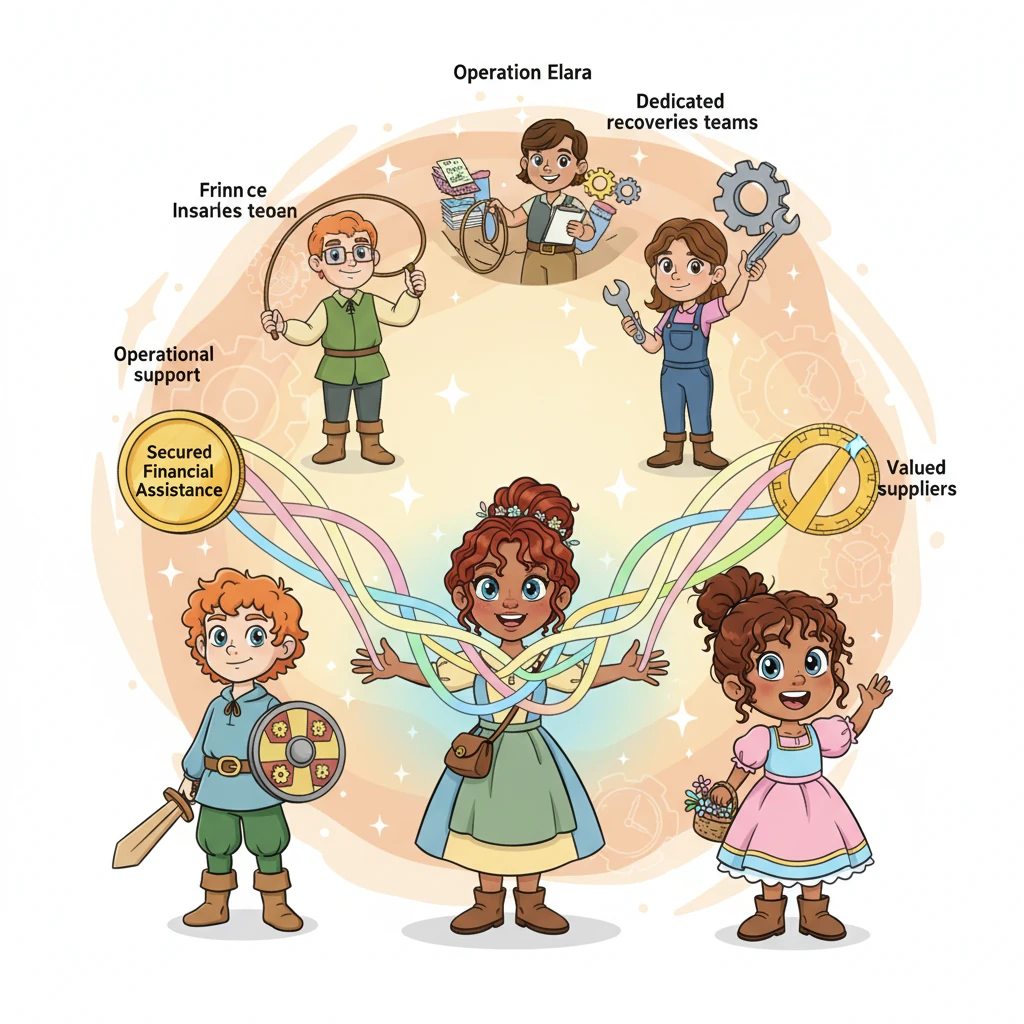 Operation Elara

Dedicated recoveries teams

Frinn ce Insarles teoan

Operational support

Secured Financial Assistance

Valued suppliers